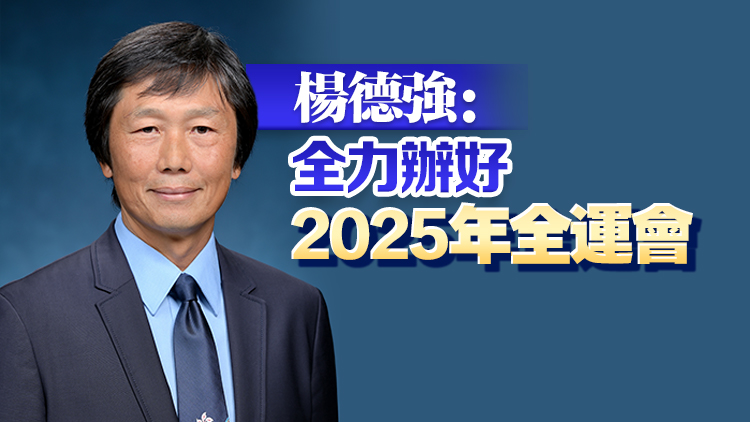 楊德強：
全力辦好
2025年全運會